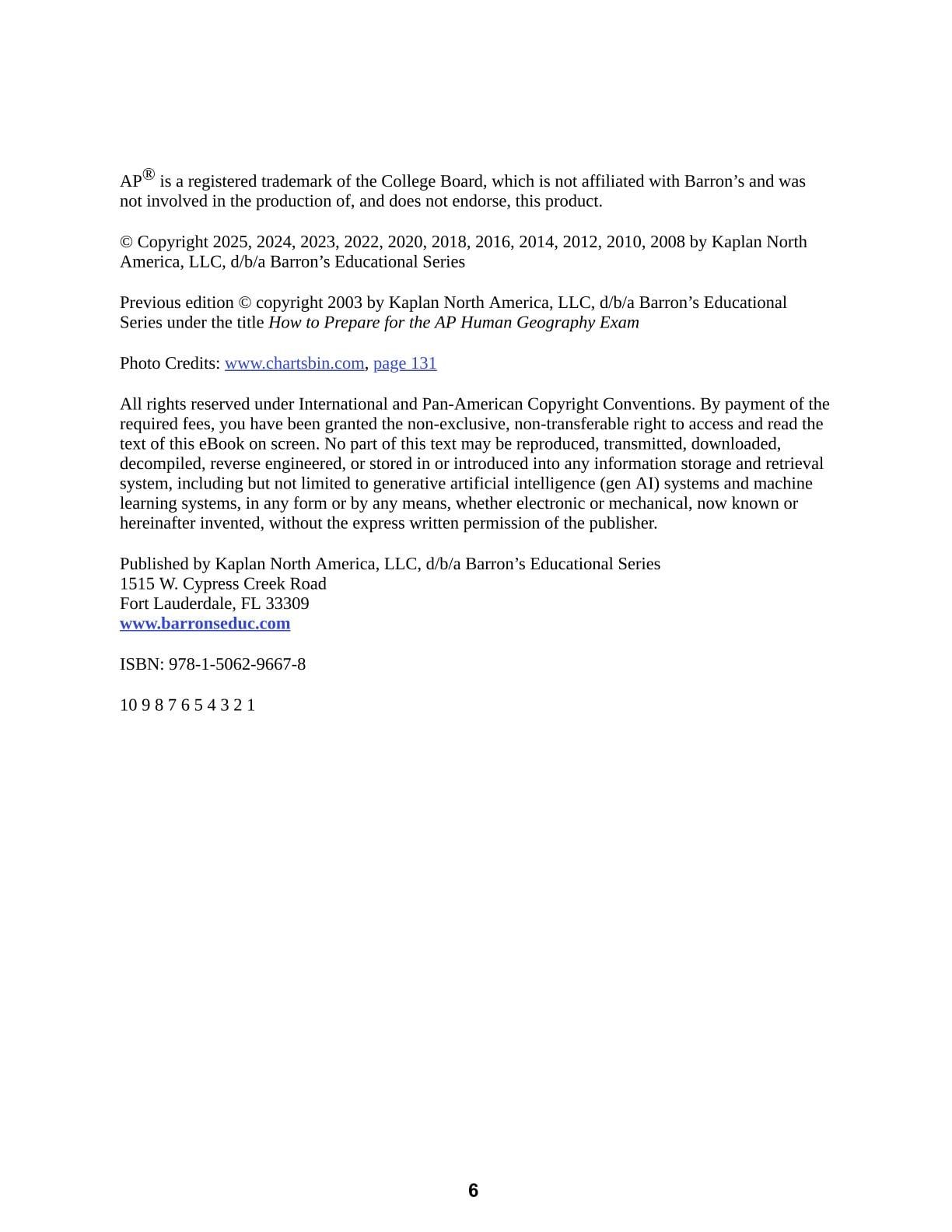 AP® is a registered trademark of the College Board, which is not affiliated with Barron's and was not involved in the production of, and does not endorse, this product.

© Copyright 2025, 2024, 2023, 2022, 2020, 2018, 2016, 2014, 2012, 2010, 2008 by Kaplan North America, LLC, d/b/a Barron's Educational Series

Previous edition © copyright 2003 by Kaplan North America, LLC, d/b/a Barron's Educational Series under the title How to Prepare for the AP Human Geography Exam

Photo Credits: www.chartsbin.com, page 131

All rights reserved under International and Pan-American Copyright Conventions. By payment of the required fees, you have been granted the non-exclusive, non-transferable right to access and read the text of this eBook on screen. No part of this text may be reproduced, transmitted, downloaded, decompiled, reverse engineered, or stored in or introduced into any information storage and retrieval system, including but not limited to generative artificial intelligence (gen AI) systems and machine learning systems, in any form or by any means, whether electronic or mechanical, now known or hereinafter invented, without the express written permission of the publisher.

Published by Kaplan North America, LLC, d/b/a Barron's Educational Series
1515 W. Cypress Creek Road
Fort Lauderdale, FL 33309
www.barronseduc.com

ISBN: 978-1-5062-9667-8

10 9 8 7 6 5 4 3 2 1

6